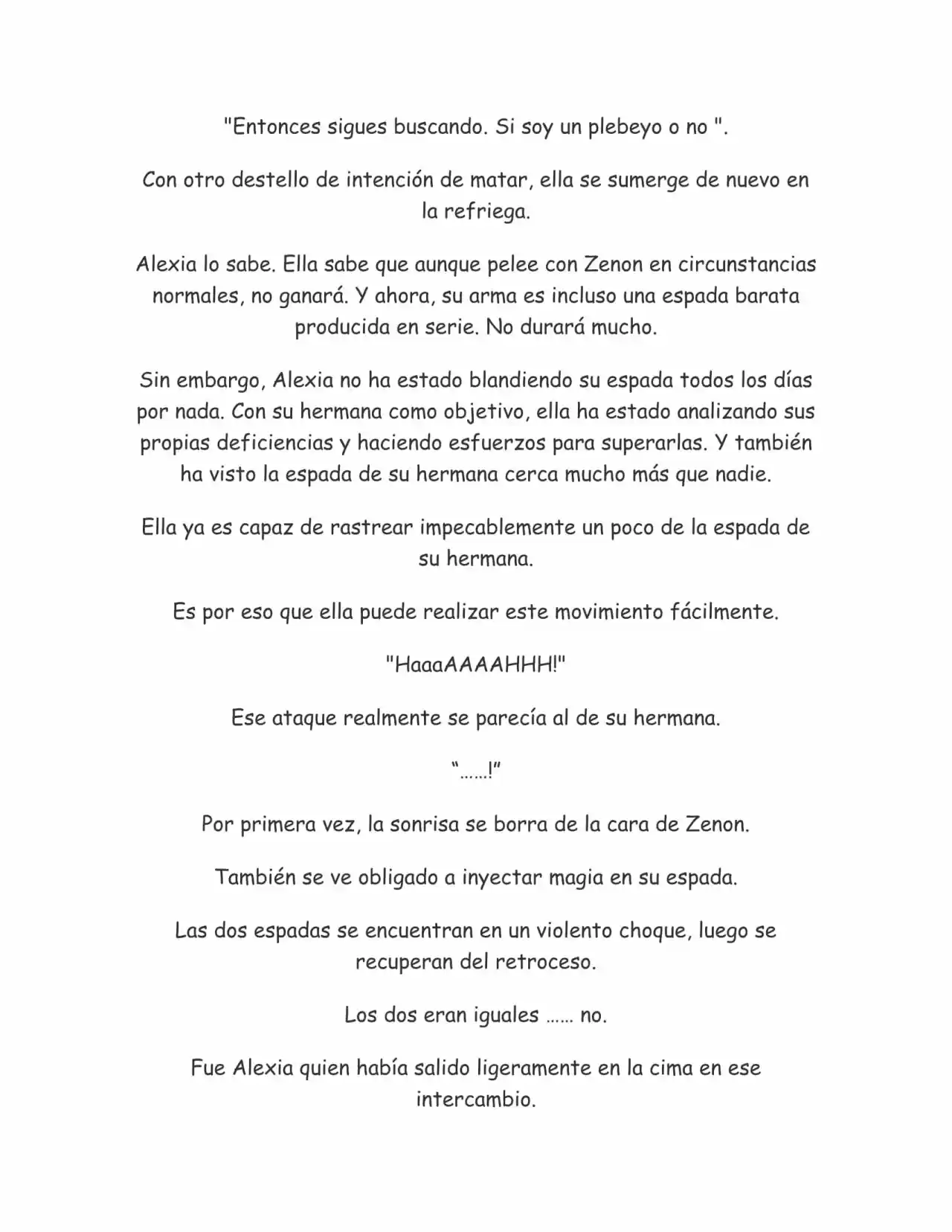 "Entonces sigues buscando. Si soy un plebeyo o no ".

Con otro destello de intención de matar, ella se sumerge de nuevo en la refriega.

Alexia lo sabe. Ella sabe que aunque pelee con Zenon en circunstancias normales, no ganará. Y ahora, su arma es incluso una espada barata producida en serie. No durará mucho.

Sin embargo, Alexia no ha estado blandiendo su espada todos los días por nada. Con su hermana como objetivo, ella ha estado analizando sus propias deficiencias y haciendo esfuerzos para superarlas. Y también ha visto la espada de su hermana cerca mucho más que nadie.

Ella ya es capaz de rastrear impecablemente un poco de la espada de su hermana.

Es por eso que ella puede realizar este movimiento fácilmente.

"HaaaAAAAHHH!"

Ese ataque realmente se parecía al de su hermana.

"……!"

Por primera vez, la sonrisa se borra de la cara de Zenon.

También se ve obligado a inyectar magia en su espada.

Las dos espadas se encuentran en un violento choque, luego se recuperan del retroceso.

Los dos eran iguales …… no.

Fue Alexia quien había salido ligeramente en la cima en ese intercambio.